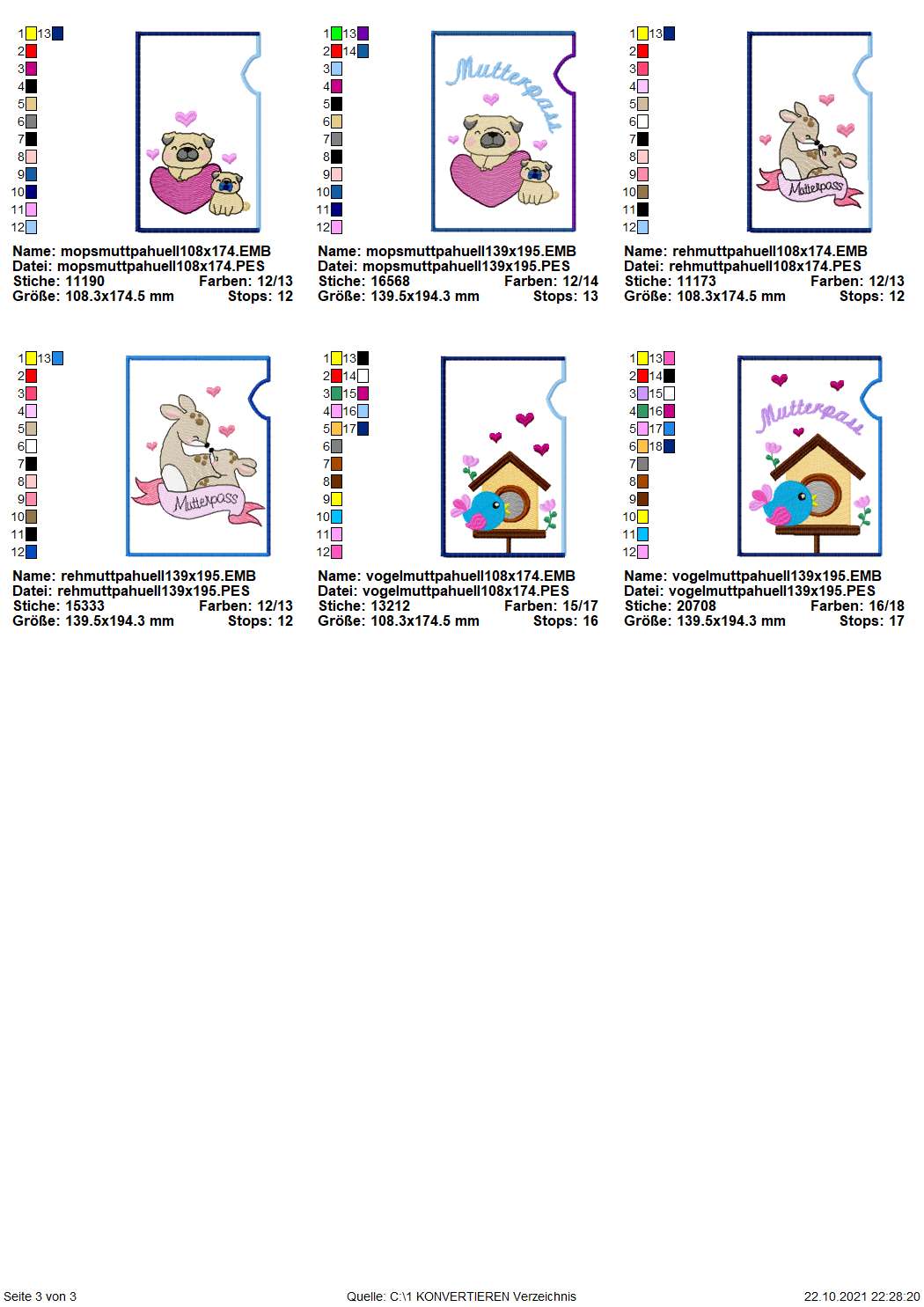 1 13
2
3
4
5
6
7
8
9
10
11
12

Name: mopsmuttpahuell108x174.EMB
Datei: mopsmuttpahuell108x174.PES
Stiche: 11190 Farben: 12/13
Größe: 108.3x174.5 mm Stops: 12

1 13
2 14
3
4
5
6
7
8
9
10
11
12

Mutterpass

Name: mopsmuttpahuell139x195.EMB
Datei: mopsmuttpahuell139x195.PES
Stiche: 16568 Farben: 12/14
Größe: 139.5x194.3 mm Stops: 13

1 13
2
3
4
5
6
7
8
9
10
11
12

Mutterpass

Name: rehmuttpahuell108x174.EMB
Datei: rehmuttpahuell108x174.PES
Stiche: 11173 Farben: 12/13
Größe: 108.3x174.5 mm Stops: 12

1 13
2
3
4
5
6
7
8
9
10
11
12

Mutterpass

Name: rehmuttpahuell139x195.EMB
Datei: rehmuttpahuell139x195.PES
Stiche: 15333 Farben: 12/13
Größe: 139.5x194.3 mm Stops: 12

1 13
2 14
3 15
4 16
5 17
6
7
8
9
10
11
12

Name: vogelmuttpahuell108x174.EMB
Datei: vogelmuttpahuell108x174.PES
Stiche: 13212 Farben: 15/17
Größe: 108.3x174.5 mm Stops: 16

1 13
2 14
3 15
4 16
5 17
6 18
7
8
9
10
11
12

Mutterpass

Name: vogelmuttpahuell139x195.EMB
Datei: vogelmuttpahuell139x195.PES
Stiche: 20708 Farben: 16/18
Größe: 139.5x194.3 mm Stops: 17

Seite 3 von 3 Quelle: C:\1 KONVERTIEREN Verzeichnis 22.10.2021 22:28:20